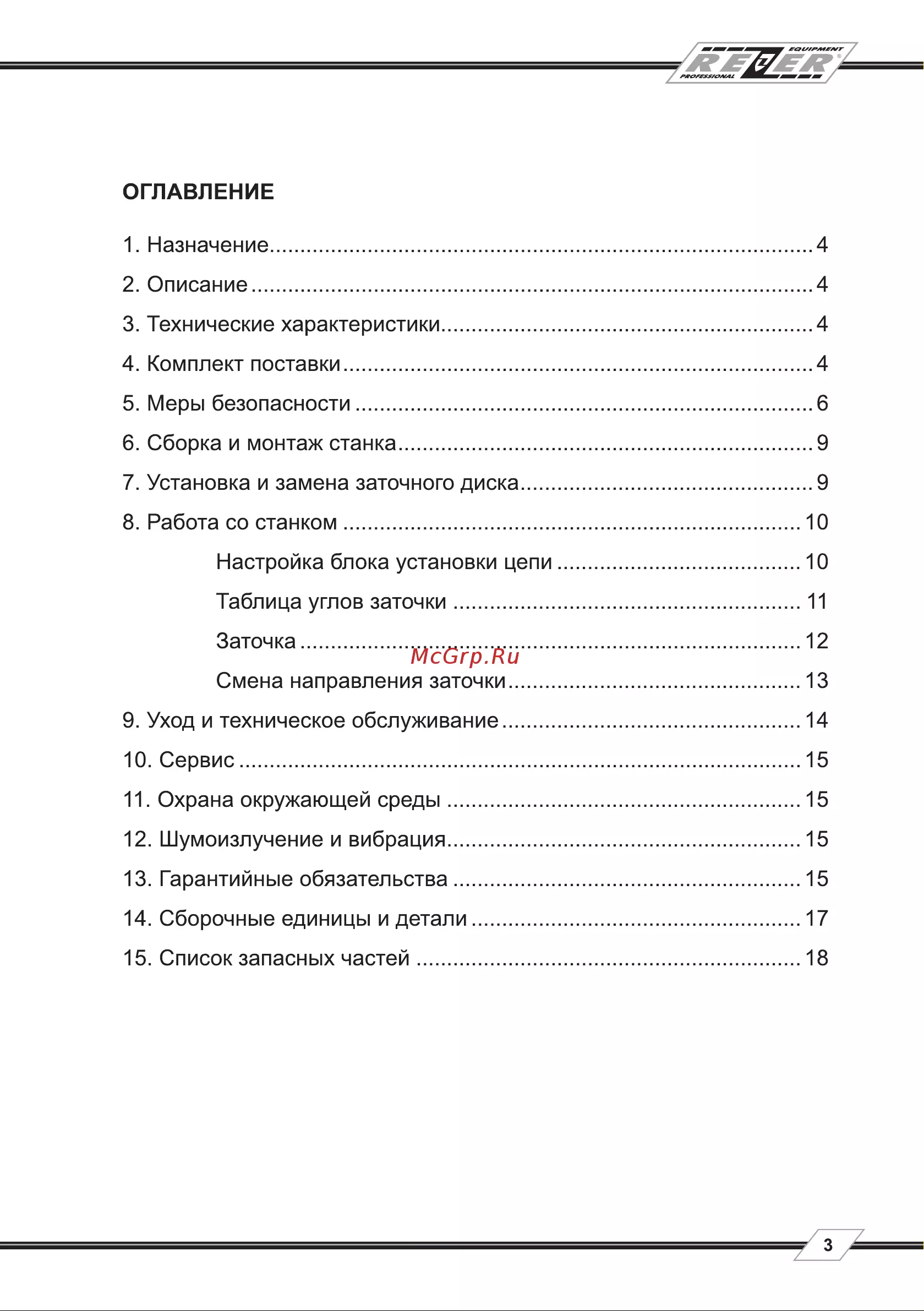 EQUIPMENT
REZER
PROFESSIONAL

ОГЛАВЛЕНИЕ

1. Назначение 4

2. Описание 4

3. Технические характеристики 4

4. Комплект поставки 4

5. Меры безопасности 6

6. Сборка и монтаж станка 9

7. Установка и замена заточного диска 9

8. Работа со станком 10

Настройка блока установки цепи 10

Таблица углов заточки 11

Заточка 12

Смена направления заточки 13

9. Уход и техническое обслуживание 14

10. Сервис 15

11. Охрана окружающей среды 15

12. Шумоизлучение и вибрация 15

13. Гарантийные обязательства 15

14. Сборочные единицы и детали 17

15. Список запасных частей 18

3

McGrp.Ru